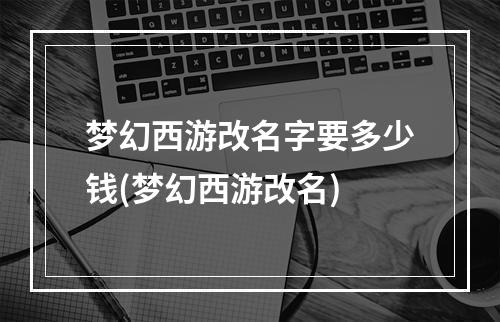 梦幻西游改名字要多少钱(梦幻西游改名)